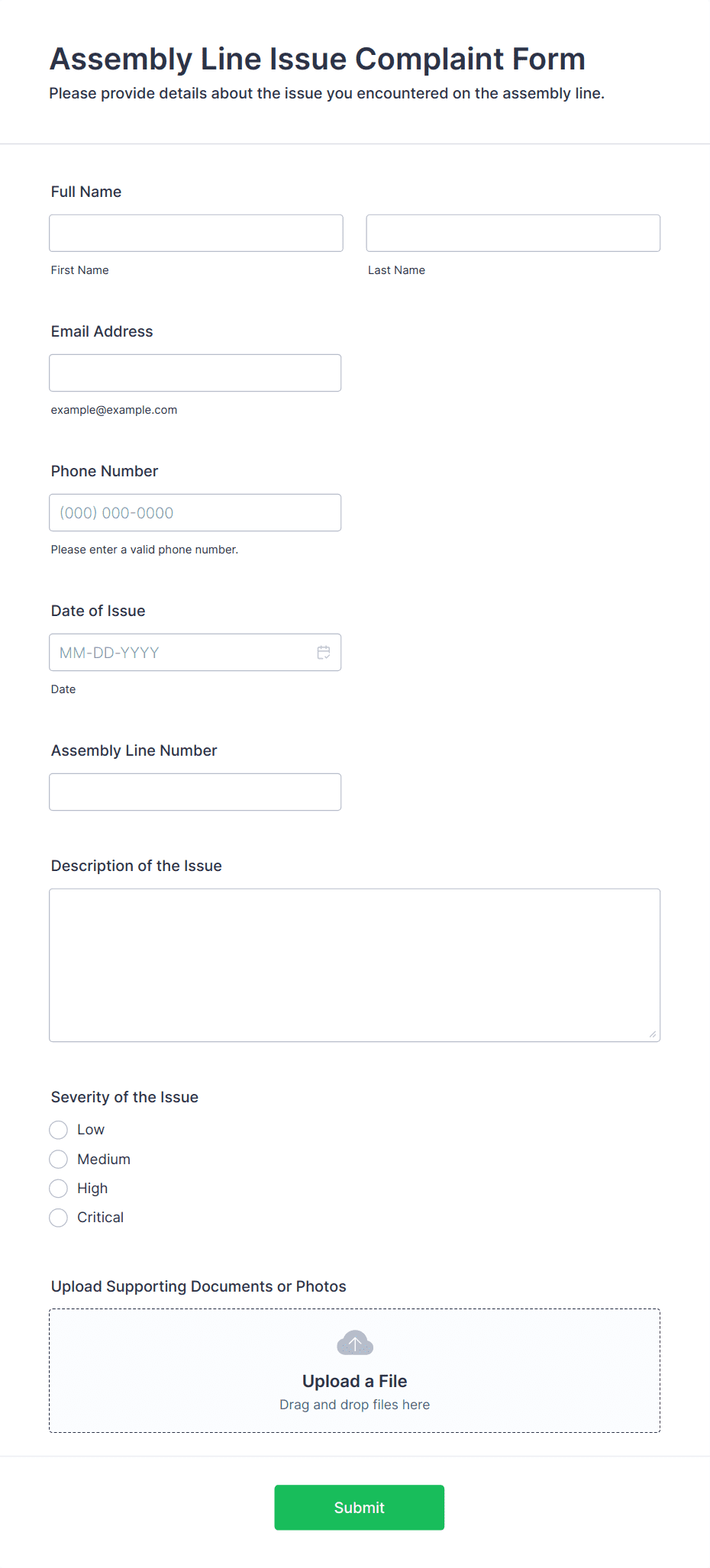 Assembly Line Issue Complaint Form
Please provide details about the issue you encountered on the assembly line.

Full Name

First Name

Last Name

Email Address

example@example.com

Phone Number

(000) 000-0000

Please enter a valid phone number.

Date of Issue

MM-DD-YYYY

Date

Assembly Line Number

Description of the Issue

Severity of the Issue

Low

Medium

High

Critical

Upload Supporting Documents or Photos

Upload a File
Drag and drop files here

Submit